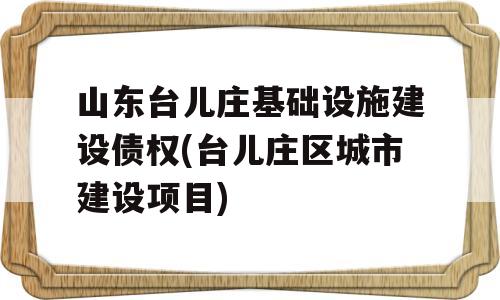 山东台儿庄基础设施建设债权(台儿庄区城市建设项目)